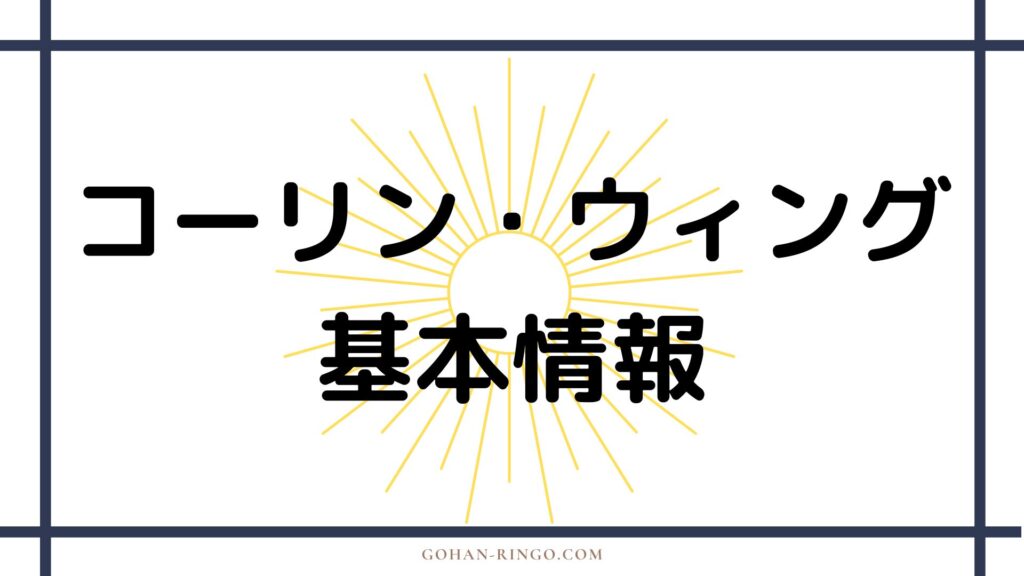 コーリン・ウィング
基本情報

GOHAN-RINGO.COM